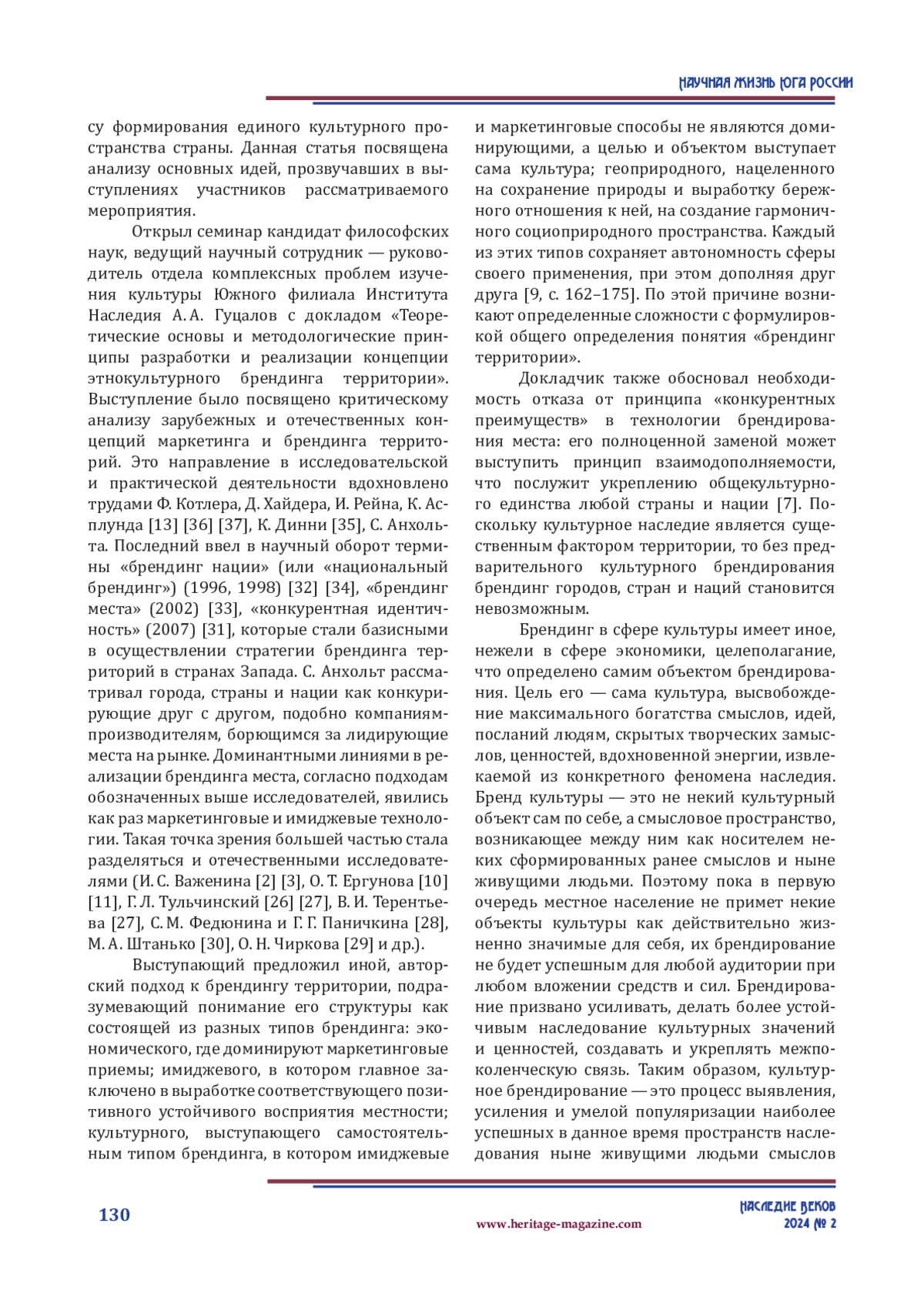 НАУЧНАЯ ЖИЗНЬ ЮГА РОССИИ

су формирования единого культурного пространства страны. Данная статья посвящена анализу основных идей, прозвучавших в выступлениях участников рассматриваемого мероприятия.

Открыл семинар кандидат философских наук, ведущий научный сотрудник — руководитель отдела комплексных проблем изучения культуры Южного филиала Института Наследия А. А. Гуцалов с докладом «Теоретические основы и методологические принципы разработки и реализации концепции этнокультурного брендинга территории». Выступление было посвящено критическому анализу зарубежных и отечественных концепций маркетинга и брендинга территорий. Это направление в исследовательской и практической деятельности вдохновлено трудами Ф. Котлера, Д. Хайдера, И. Рейна, К. Асплунда [13] [36] [37], К. Динни [35], С. Анхольта. Последний ввел в научный оборот термины «брендинг нации» (или «национальный брендинг») (1996, 1998) [32] [34], «брендинг места» (2002) [33], «конкурентная идентичность» (2007) [31], которые стали базисными в осуществлении стратегии брендинга территорий в странах Запада. С. Анхольт рассматривал города, страны и нации как конкурирующие друг с другом, подобно компаниям-производителям, борющимся за лидирующие места на рынке. Доминантными линиями в реализации брендинга места, согласно подходам обозначенных выше исследователей, явились как раз маркетинговые и имиджевые технологии. Такая точка зрения большей частью стала разделяться и отечественными исследователями (И. С. Важенина [2] [3], О. Т. Ергунова [10] [11], Г. Л. Тульчинский [26] [27], В. И. Терентьева [27], С. М. Федюнина и Г. Г. Паничкина [28], М. А. Штанько [30], О. Н. Чиркова [29] и др.).

Выступающий предложил иной, авторский подход к брендингу территории, подразумевающий понимание его структуры как состоящей из разных типов брендинга: экономического, где доминируют маркетинговые приемы; имиджевого, в котором главное заключено в выработке соответствующего позитивного устойчивого восприятия местности; культурного, выступающего самостоятельным типом брендинга, в котором имиджевые и маркетинговые способы не являются доминирующими, а целью и объектом выступает сама культура; геоприродного, нацеленного на сохранение природы и выработку бережного отношения к ней, на создание гармоничного социоприродного пространства. Каждый из этих типов сохраняет автономность сферы своего применения, при этом дополняя друг друга [9, с. 162–175]. По этой причине возникают определенные сложности с формулировкой общего определения понятия «брендинг территории».

Докладчик также обосновал необходимость отказа от принципа «конкурентных преимуществ» в технологии брендирования места: его полноценной заменой может выступить принцип взаимодополняемости, что послужит укреплению общекультурного единства любой страны и нации [7]. Поскольку культурное наследие является существенным фактором территории, то без предварительного культурного брендирования брендинг городов, стран и наций становится невозможным.

Брендинг в сфере культуры имеет иное, нежели в сфере экономики, целеполагание, что определено самим объектом брендирования. Цель его — сама культура, высвобождение максимального богатства смыслов, идей, посланий людям, скрытых творческих замыслов, ценностей, вдохновенной энергии, извлекаемой из конкретного феномена наследия. Бренд культуры — это не некий культурный объект сам по себе, а смысловое пространство, возникающее между ним как носителем неких сформированных ранее смыслов и ныне живущими людьми. Поэтому пока в первую очередь местное население не примет некие объекты культуры как действительно жизненно значимые для себя, их брендирование не будет успешным для любой аудитории при любом вложении средств и сил. Брендирование призвано усиливать, делать более устойчивым наследование культурных значений и ценностей, создавать и укреплять межпоколенческую связь. Таким образом, культурное брендирование — это процесс выявления, усиления и умелой популяризации наиболее успешных в данное время пространств наследования ныне живущими людьми смыслов

130

www.heritage-magazine.com

НАСЛЕДИЕ ВЕКОВ
2024 № 2